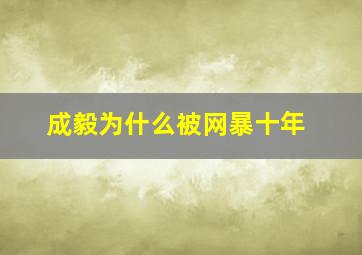 成毅为什么被网暴十年